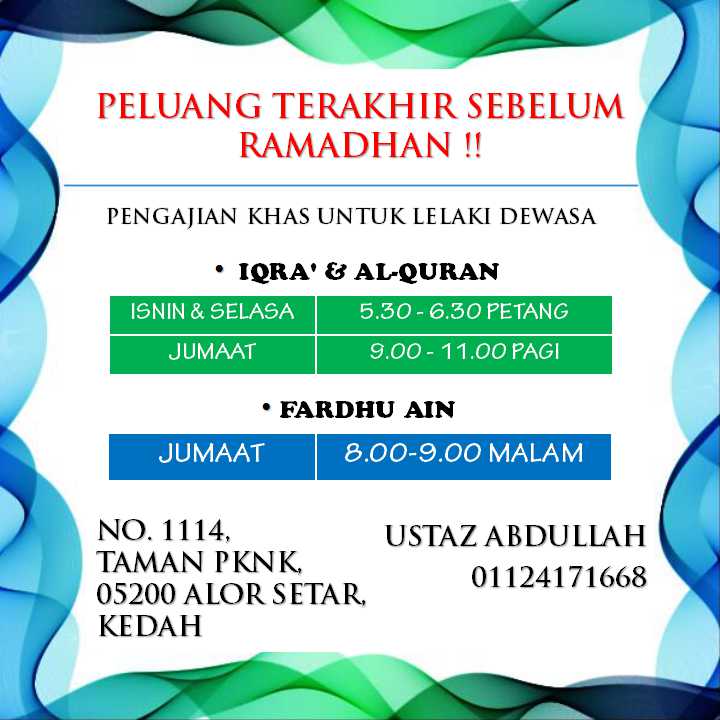 PELUANG TERAKHIR SEBELUM RAMADHAN !!

PENGAJIAN KHAS UNTUK LELAKI DEWASA

• IQRA' & AL-QURAN

| ISNIN & SELASA | 5.30 - 6.30 PETANG |
|---|---|
| JUMAAT | 9.00 - 11.00 PAGI |

• FARDHU AIN

| JUMAAT | 8.00-9.00 MALAM |
|---|---|

NO. 1114,
TAMAN PKNK,
05200 ALOR SETAR,
KEDAH

USTAZ ABDULLAH
01124171668